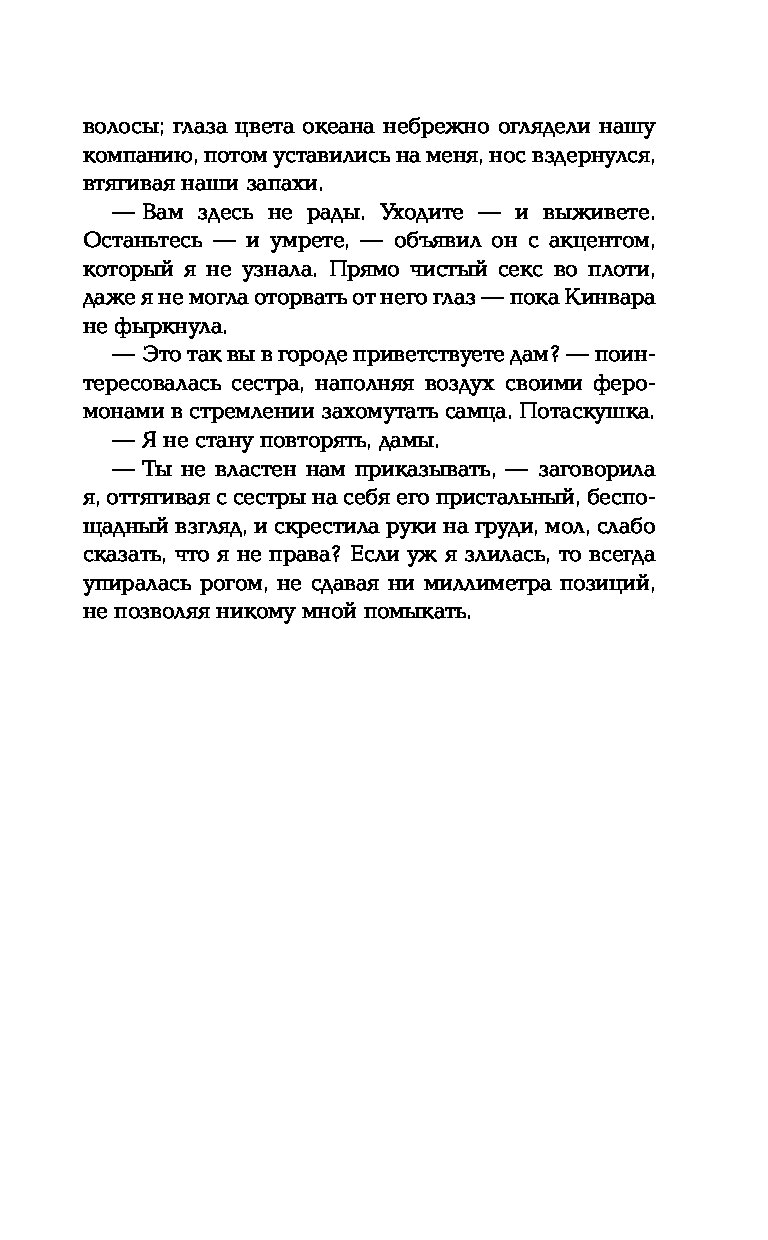 волосы; глаза цвета океана небрежно оглядели нашу компанию, потом уставились на меня, нос вздернулся, втягивая наши запахи.

— Вам здесь не рады. Уходите — и выживете. Останьтесь — и умрете, — объявил он с акцентом, который я не узнала. Прямо чистый секс во плоти, даже я не могла оторвать от него глаз — пока Кинвара не фыркнула.

— Это так вы в городе приветствуете дам? — поинтересовалась сестра, наполняя воздух своими феромонами в стремлении захомутать самца. Потаскушка.

— Я не стану повторять, дамы.

— Ты не властен нам приказывать, — заговорила я, оттягивая с сестры на себя его пристальный, беспощадный взгляд, и скрестила руки на груди, мол, слабо сказать, что я не права? Если уж я злилась, то всегда упиралась рогом, не сдавая ни миллиметра позиций, не позволяя никому мной помыкать.